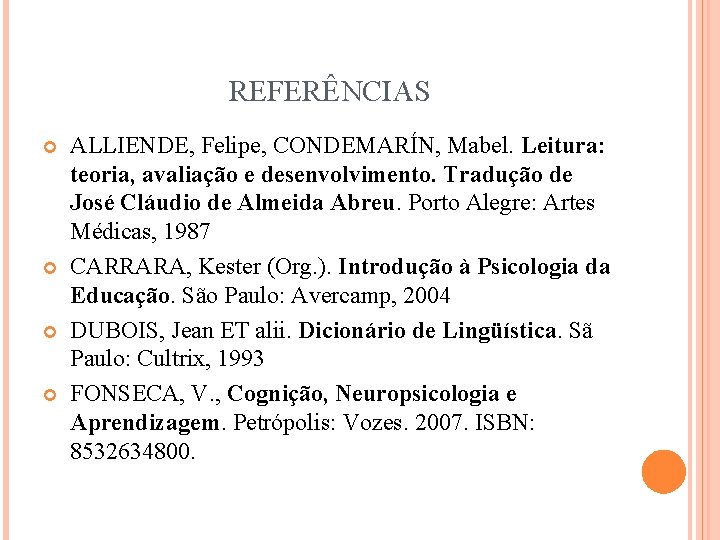 REFERÊNCIAS

ALLIENDE, Felipe, CONDEMARÍN, Mabel. Leitura: teoria, avaliação e desenvolvimento. Tradução de José Cláudio de Almeida Abreu. Porto Alegre: Artes Médicas, 1987

CARRARA, Kester (Org.). Introdução à Psicologia da Educação. São Paulo: Avercamp, 2004

DUBOIS, Jean ET alii. Dicionário de Lingüística. Sã Paulo: Cultrix, 1993

FONSECA, V., Cognição, Neuropsicologia e Aprendizagem. Petrópolis: Vozes. 2007. ISBN: 8532634800.